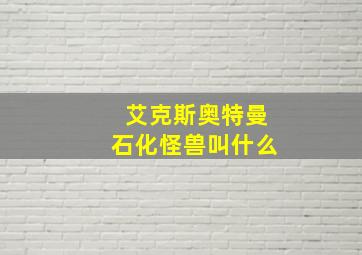 艾克斯奥特曼
石化怪兽叫什么